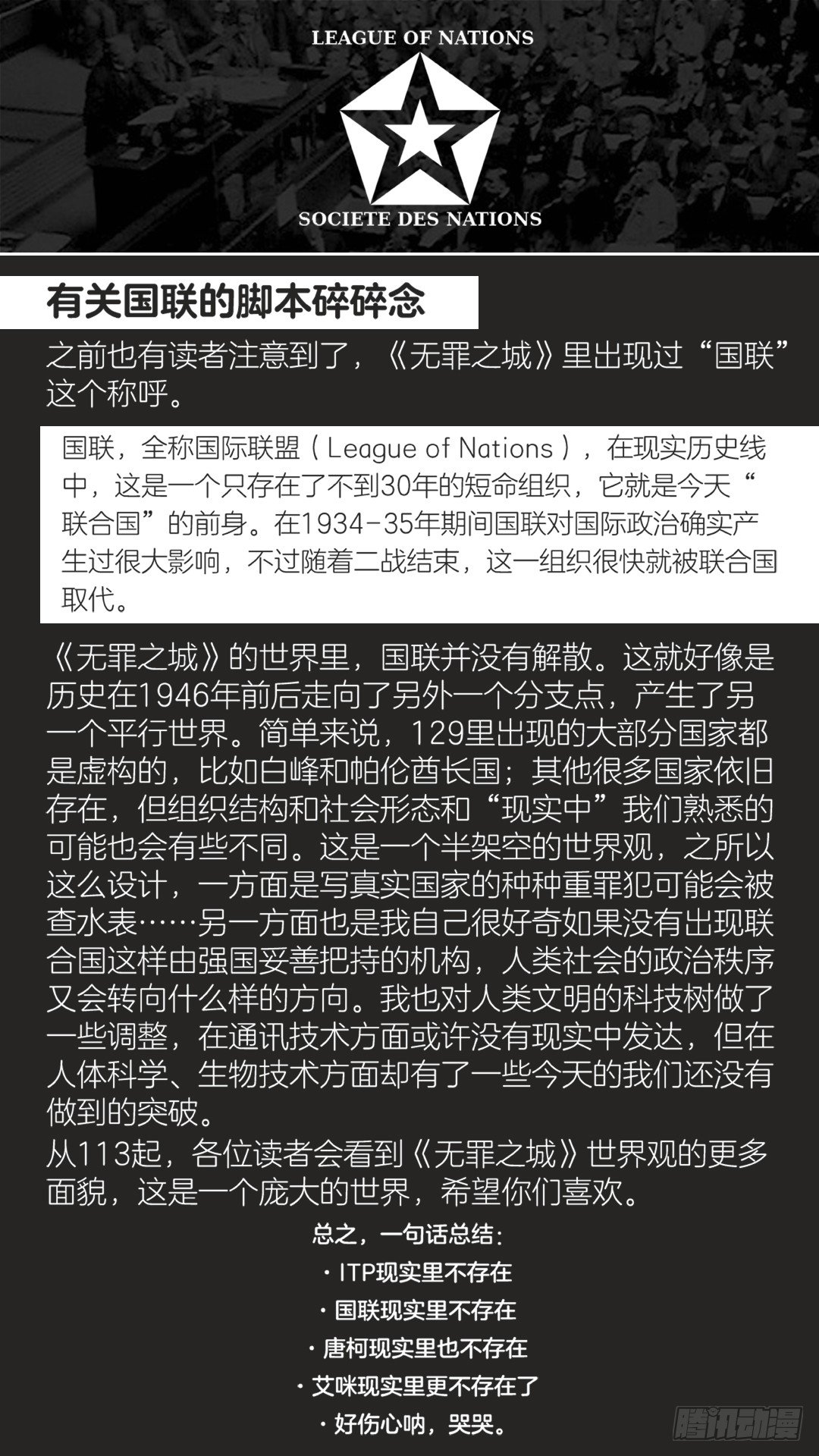 LEAGUE OF NATIONS

SOCIETE DES NATIONS

有关国联的脚本碎碎念

之前也有读者注意到了，《无罪之城》里出现过“国联”这个称呼。

国联，全称国际联盟（League of Nations），在现实历史线中，这是一个只存在了不到30年的短命组织，它就是今天“联合国”的前身。在1934-35年期间国联对国际政治确实产生过很大影响，不过随着二战结束，这一组织很快就被联合国取代。

《无罪之城》的世界里，国联并没有解散。这就好像是历史在1946年前后走向了另外一个分支点，产生了另一个平行世界。简单来说，129里出现的大部分国家都是虚构的，比如白峰和帕伦酋长国；其他很多国家依旧存在，但组织结构和社会形态和“现实中”我们熟悉的可能也会有些不同。这是一个半架空的世界观，之所以这么设计，一方面是写真实国家的种种重罪犯可能会被查水表……另一方面也是我自己很好奇如果没有出现联合国这样由强国妥善把持的机构，人类社会的政治秩序又会转向什么样的方向。我也对人类文明的科技树做了一些调整，在通讯技术方面或许没有现实中发达，但在人体科学、生物技术方面却有了一些今天的我们还没有做到的突破。
从113起，各位读者会看到《无罪之城》世界观的更多面貌，这是一个庞大的世界，希望你们喜欢。

总之，一句话总结：
· ITP现实里不存在
· 国联现实里不存在
· 唐柯现实里也不存在
· 艾咪现实里更不存在了
· 好伤心呐，哭哭。

腾讯动漫